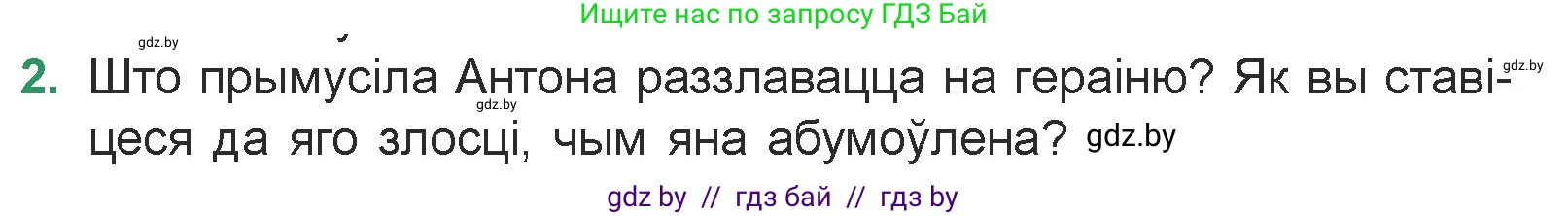 Ищите нас по запросу ГДЗ Бай

gdz.by

2. Што прымусіла Антона раззлавацца на гераіню? Як вы ставіцеся да яго злосці, чым яна абумоўлена? gdz.by

gdz.by

gdz.by

gdz by // гдз бай // гдз by